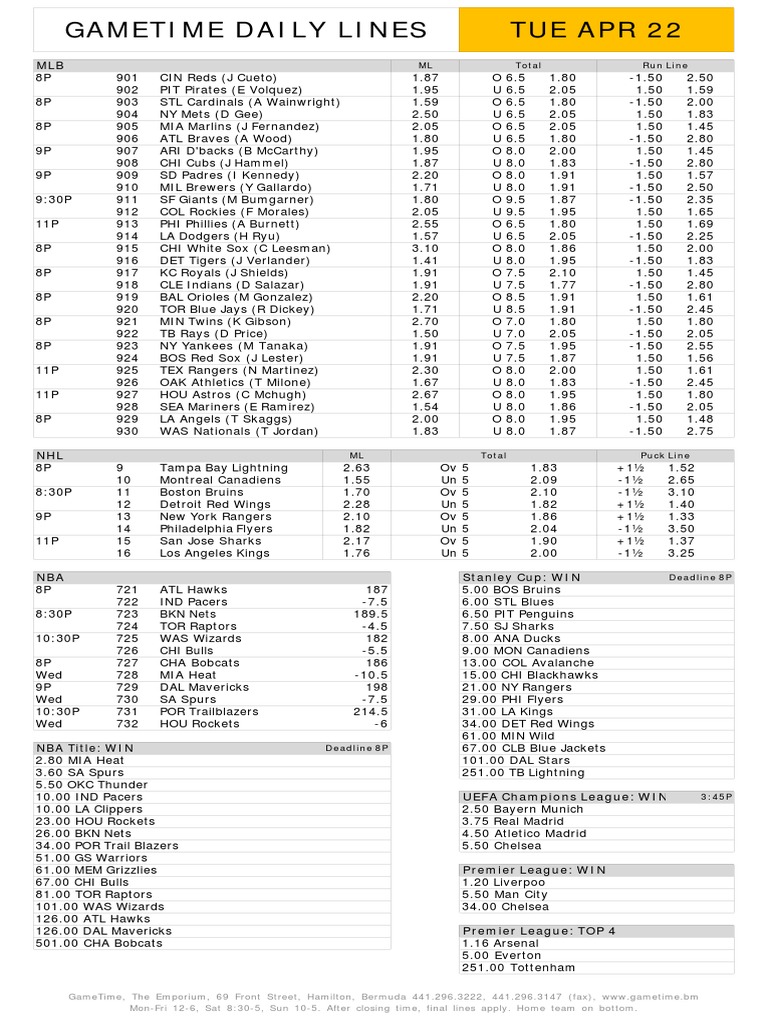 GAMETIME DAILY LINES

TUE APR 22

| MLB | | | ML | Total | | Run Line | |
|---|---|---|---|---|---|---|---|
| 8P | 901 | CIN Reds (J Cueto) | 1.87 | O 6.5 | 1.80 | -1.50 | 2.50 |
| | 902 | PIT Pirates (E Volquez) | 1.95 | U 6.5 | 2.05 | 1.50 | 1.59 |
| 8P | 903 | STL Cardinals (A Wainwright) | 1.59 | O 6.5 | 1.80 | -1.50 | 2.00 |
| | 904 | NY Mets (D Gee) | 2.50 | U 6.5 | 2.05 | 1.50 | 1.83 |
| 8P | 905 | MIA Marlins (J Fernandez) | 2.05 | O 6.5 | 2.05 | 1.50 | 1.45 |
| | 906 | ATL Braves (A Wood) | 1.80 | U 6.5 | 1.80 | -1.50 | 2.80 |
| 9P | 907 | ARI D'backs (B McCarthy) | 1.95 | O 8.0 | 2.00 | 1.50 | 1.45 |
| | 908 | CHI Cubs (J Hammel) | 1.87 | U 8.0 | 1.83 | -1.50 | 2.80 |
| 9P | 909 | SD Padres (I Kennedy) | 2.20 | O 8.0 | 1.91 | 1.50 | 1.57 |
| | 910 | MIL Brewers (Y Gallardo) | 1.71 | U 8.0 | 1.91 | -1.50 | 2.50 |
| 9:30P | 911 | SF Giants (M Bumgarner) | 1.80 | O 9.5 | 1.87 | -1.50 | 2.35 |
| | 912 | COL Rockies (F Morales) | 2.05 | U 9.5 | 1.95 | 1.50 | 1.65 |
| 11P | 913 | PHI Phillies (A Burnett) | 2.55 | O 6.5 | 1.80 | 1.50 | 1.69 |
| | 914 | LA Dodgers (H Ryu) | 1.57 | U 6.5 | 2.05 | -1.50 | 2.25 |
| 8P | 915 | CHI White Sox (C Leesman) | 3.10 | O 8.0 | 1.86 | 1.50 | 2.00 |
| | 916 | DET Tigers (J Verlander) | 1.41 | U 8.0 | 1.95 | -1.50 | 1.83 |
| 8P | 917 | KC Royals (J Shields) | 1.91 | O 7.5 | 2.10 | 1.50 | 1.45 |
| | 918 | CLE Indians (D Salazar) | 1.91 | U 7.5 | 1.77 | -1.50 | 2.80 |
| 8P | 919 | BAL Orioles (M Gonzalez) | 2.20 | O 8.5 | 1.91 | 1.50 | 1.61 |
| | 920 | TOR Blue Jays (R Dickey) | 1.71 | U 8.5 | 1.91 | -1.50 | 2.45 |
| 8P | 921 | MIN Twins (K Gibson) | 2.70 | O 7.0 | 1.80 | 1.50 | 1.80 |
| | 922 | TB Rays (D Price) | 1.50 | U 7.0 | 2.05 | -1.50 | 2.05 |
| 8P | 923 | NY Yankees (M Tanaka) | 1.91 | O 7.5 | 1.95 | -1.50 | 2.55 |
| | 924 | BOS Red Sox (J Lester) | 1.91 | U 7.5 | 1.87 | 1.50 | 1.56 |
| 11P | 925 | TEX Rangers (N Martinez) | 2.30 | O 8.0 | 2.00 | 1.50 | 1.61 |
| | 926 | OAK Athletics (T Milone) | 1.67 | U 8.0 | 1.83 | -1.50 | 2.45 |
| 11P | 927 | HOU Astros (C Mchugh) | 2.67 | O 8.0 | 1.95 | 1.50 | 1.80 |
| | 928 | SEA Mariners (E Ramirez) | 1.54 | U 8.0 | 1.86 | -1.50 | 2.05 |
| 8P | 929 | LA Angels (T Skaggs) | 2.00 | O 8.0 | 1.95 | 1.50 | 1.48 |
| | 930 | WAS Nationals (T Jordan) | 1.83 | U 8.0 | 1.87 | -1.50 | 2.75 |

| NHL | | | ML | Total | | Puck Line | |
|---|---|---|---|---|---|---|---|
| 8P | 9 | Tampa Bay Lightning | 2.63 | Ov 5 | 1.83 | +1½ | 1.52 |
| | 10 | Montreal Canadiens | 1.55 | Un 5 | 2.09 | -1½ | 2.65 |
| 8:30P | 11 | Boston Bruins | 1.70 | Ov 5 | 2.10 | -1½ | 3.10 |
| | 12 | Detroit Red Wings | 2.28 | Un 5 | 1.82 | +1½ | 1.40 |
| 9P | 13 | New York Rangers | 2.10 | Ov 5 | 1.86 | +1½ | 1.33 |
| | 14 | Philadelphia Flyers | 1.82 | Un 5 | 2.04 | -1½ | 3.50 |
| 11P | 15 | San Jose Sharks | 2.17 | Ov 5 | 1.90 | +1½ | 1.37 |
| | 16 | Los Angeles Kings | 1.76 | Un 5 | 2.00 | -1½ | 3.25 |

| NBA | | | |
|---|---|---|---|
| 8P | 721 | ATL Hawks | 187 |
| | 722 | IND Pacers | -7.5 |
| 8:30P | 723 | BKN Nets | 189.5 |
| | 724 | TOR Raptors | -4.5 |
| 10:30P | 725 | WAS Wizards | 182 |
| | 726 | CHI Bulls | -5.5 |
| 8P | 727 | CHA Bobcats | 186 |
| Wed | 728 | MIA Heat | -10.5 |
| 9P | 729 | DAL Mavericks | 198 |
| Wed | 730 | SA Spurs | -7.5 |
| 10:30P | 731 | POR Trailblazers | 214.5 |
| Wed | 732 | HOU Rockets | -6 |

NBA Title: WIN Deadline 8P
2.80 MIA Heat
3.60 SA Spurs
5.50 OKC Thunder
10.00 IND Pacers
10.00 LA Clippers
23.00 HOU Rockets
26.00 BKN Nets
34.00 POR Trail Blazers
51.00 GS Warriors
61.00 MEM Grizzlies
67.00 CHI Bulls
81.00 TOR Raptors
101.00 WAS Wizards
126.00 ATL Hawks
126.00 DAL Mavericks
501.00 CHA Bobcats

Stanley Cup: WIN Deadline 8P
5.00 BOS Bruins
6.00 STL Blues
6.50 PIT Penguins
7.50 SJ Sharks
8.00 ANA Ducks
9.00 MON Canadiens
13.00 COL Avalanche
15.00 CHI Blackhawks
21.00 NY Rangers
29.00 PHI Flyers
31.00 LA Kings
34.00 DET Red Wings
61.00 MIN Wild
67.00 CLB Blue Jackets
101.00 DAL Stars
251.00 TB Lightning

UEFA Champions League: WIN 3:45P
2.50 Bayern Munich
3.75 Real Madrid
4.50 Atletico Madrid
5.50 Chelsea

Premier League: WIN
1.20 Liverpoo
5.50 Man City
34.00 Chelsea

Premier League: TOP 4
1.16 Arsenal
5.00 Everton
251.00 Tottenham

GameTime, The Emporium, 69 Front Street, Hamilton, Bermuda 441.296.3222, 441.296.3147 (fax), www.gametime.bm
Mon-Fri 12-6, Sat 8:30-5, Sun 10-5. After closing time, final lines apply. Home team on bottom.